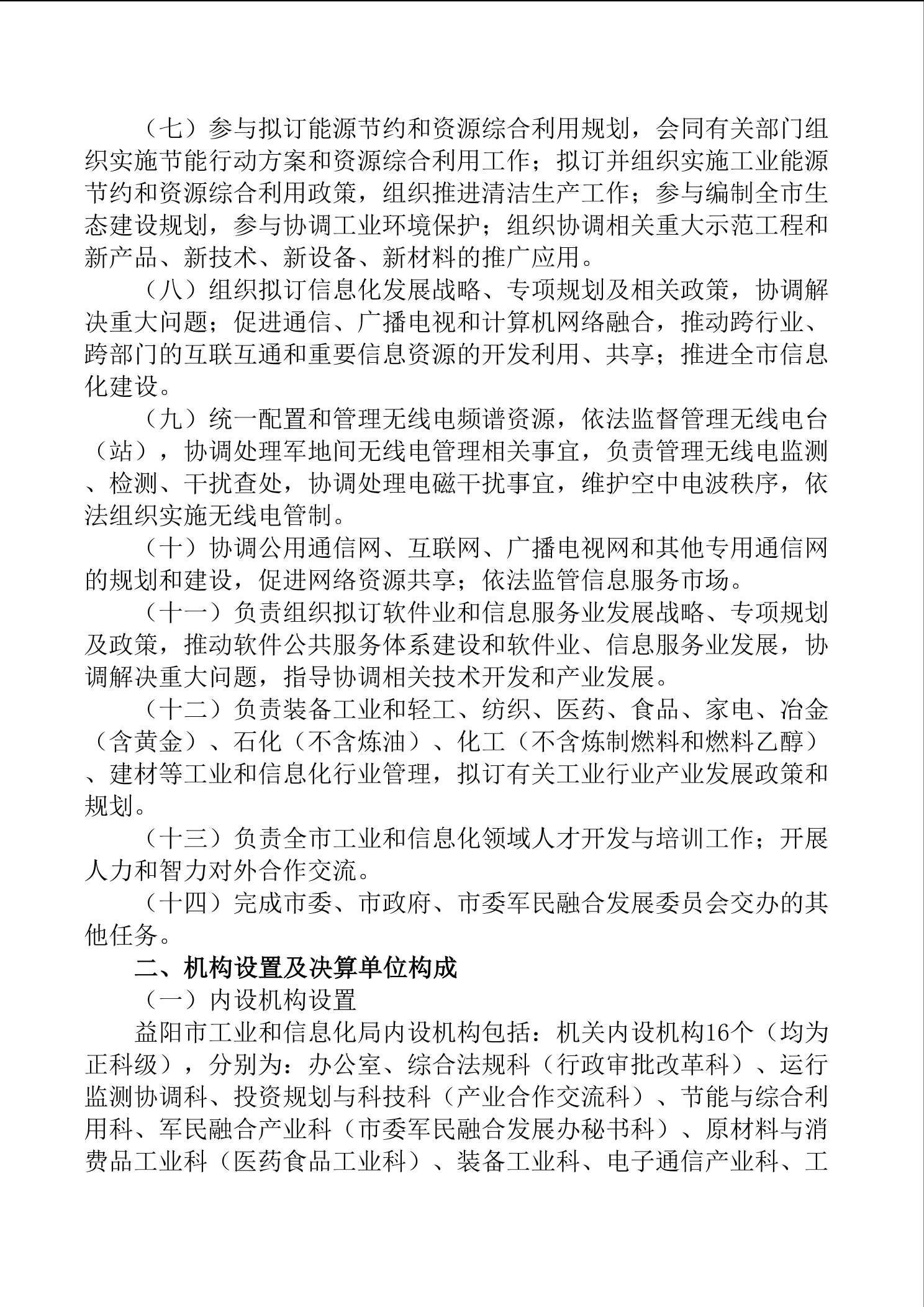 （七）参与拟订能源节约和资源综合利用规划，会同有关部门组织实施节能行动方案和资源综合利用工作；拟订并组织实施工业能源节约和资源综合利用政策，组织推进清洁生产工作；参与编制全市生态建设规划，参与协调工业环境保护；组织协调相关重大示范工程和新产品、新技术、新设备、新材料的推广应用。

（八）组织拟订信息化发展战略、专项规划及相关政策，协调解决重大问题；促进通信、广播电视和计算机网络融合，推动跨行业、跨部门的互联互通和重要信息资源的开发利用、共享；推进全市信息化建设。

（九）统一配置和管理无线电频谱资源，依法监督管理无线电台（站），协调处理军地间无线电管理相关事宜，负责管理无线电监测、检测、干扰查处，协调处理电磁干扰事宜，维护空中电波秩序，依法组织实施无线电管制。

（十）协调公用通信网、互联网、广播电视网和其他专用通信网的规划和建设，促进网络资源共享；依法监管信息服务市场。

（十一）负责组织拟订软件业和信息服务业发展战略、专项规划及政策，推动软件公共服务体系建设和软件业、信息服务业发展，协调解决重大问题，指导协调相关技术开发和产业发展。

（十二）负责装备工业和轻工、纺织、医药、食品、家电、冶金（含黄金）、石化（不含炼油）、化工（不含炼制燃料和燃料乙醇）、建材等工业和信息化行业管理，拟订有关工业行业产业发展政策和规划。

（十三）负责全市工业和信息化领域人才开发与培训工作；开展人力和智力对外合作交流。

（十四）完成市委、市政府、市委军民融合发展委员会交办的其他任务。

二、机构设置及决算单位构成

（一）内设机构设置

益阳市工业和信息化局内设机构包括：机关内设机构16个（均为正科级），分别为：办公室、综合法规科（行政审批改革科）、运行监测协调科、投资规划与科技科（产业合作交流科）、节能与综合利用科、军民融合产业科（市委军民融合发展办秘书科）、原材料与消费品工业科（医药食品工业科）、装备工业科、电子通信产业科、工